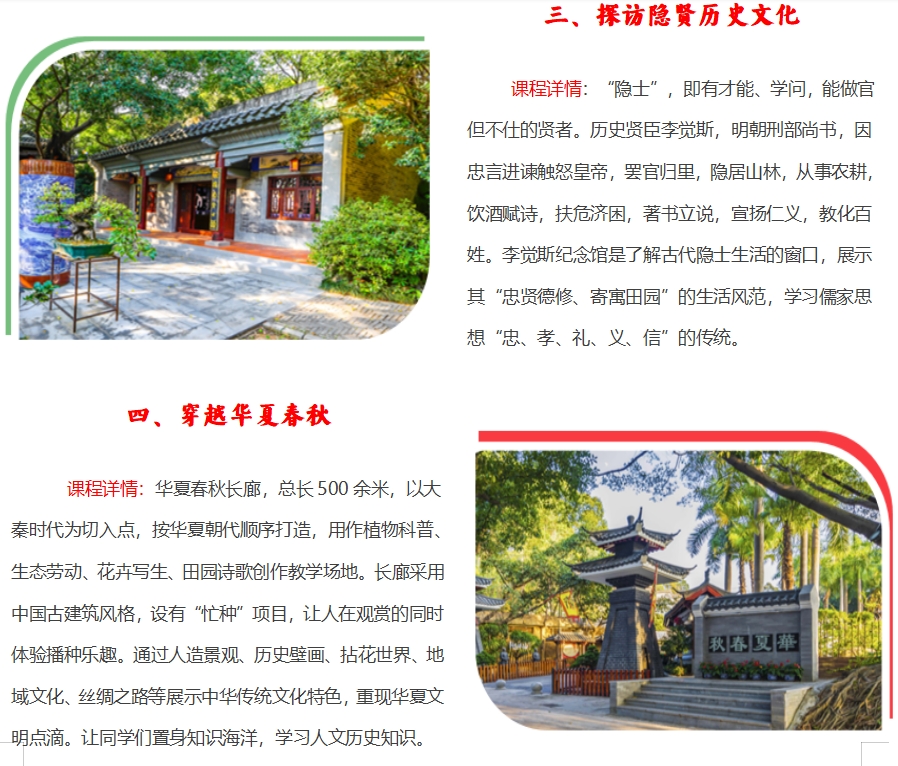 三、探访隐贤历史文化

课程详情：“隐士”，即有才能、学问，能做官但不仕的贤者。历史贤臣李觉斯，明朝刑部尚书，因忠言进谏触怒皇帝，罢官归里，隐居山林，从事农耕，饮酒赋诗，扶危济困，著书立说，宣扬仁义，教化百姓。李觉斯纪念馆是了解古代隐士生活的窗口，展示其“忠贤德修、寄寓田园”的生活风范，学习儒家思想“忠、孝、礼、义、信”的传统。

四、穿越华夏春秋

课程详情：华夏春秋长廊，总长 500 余米，以大秦时代为切入点，按华夏朝代顺序打造，用作植物科普、生态劳动、花卉写生、田园诗歌创作教学场地。长廊采用中国古建筑风格，设有“忙种”项目，让人在观赏的同时体验播种乐趣。通过人造景观、历史壁画、拈花世界、地域文化、丝绸之路等展示中华传统文化特色，重现华夏文明点滴。让同学们置身知识海洋，学习人文历史知识。

秋春夏華